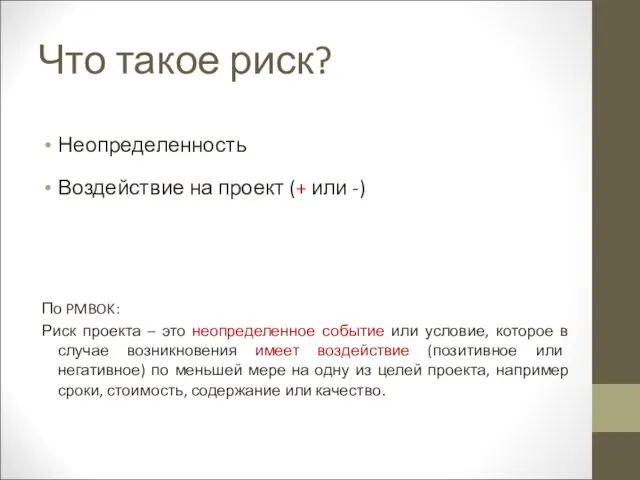 Что такое риск?

• Неопределенность
• Воздействие на проект (+ или -)

По PMBOK:
Риск проекта – это неопределенное событие или условие, которое в случае возникновения имеет воздействие (позитивное или негативное) по меньшей мере на одну из целей проекта, например сроки, стоимость, содержание или качество.